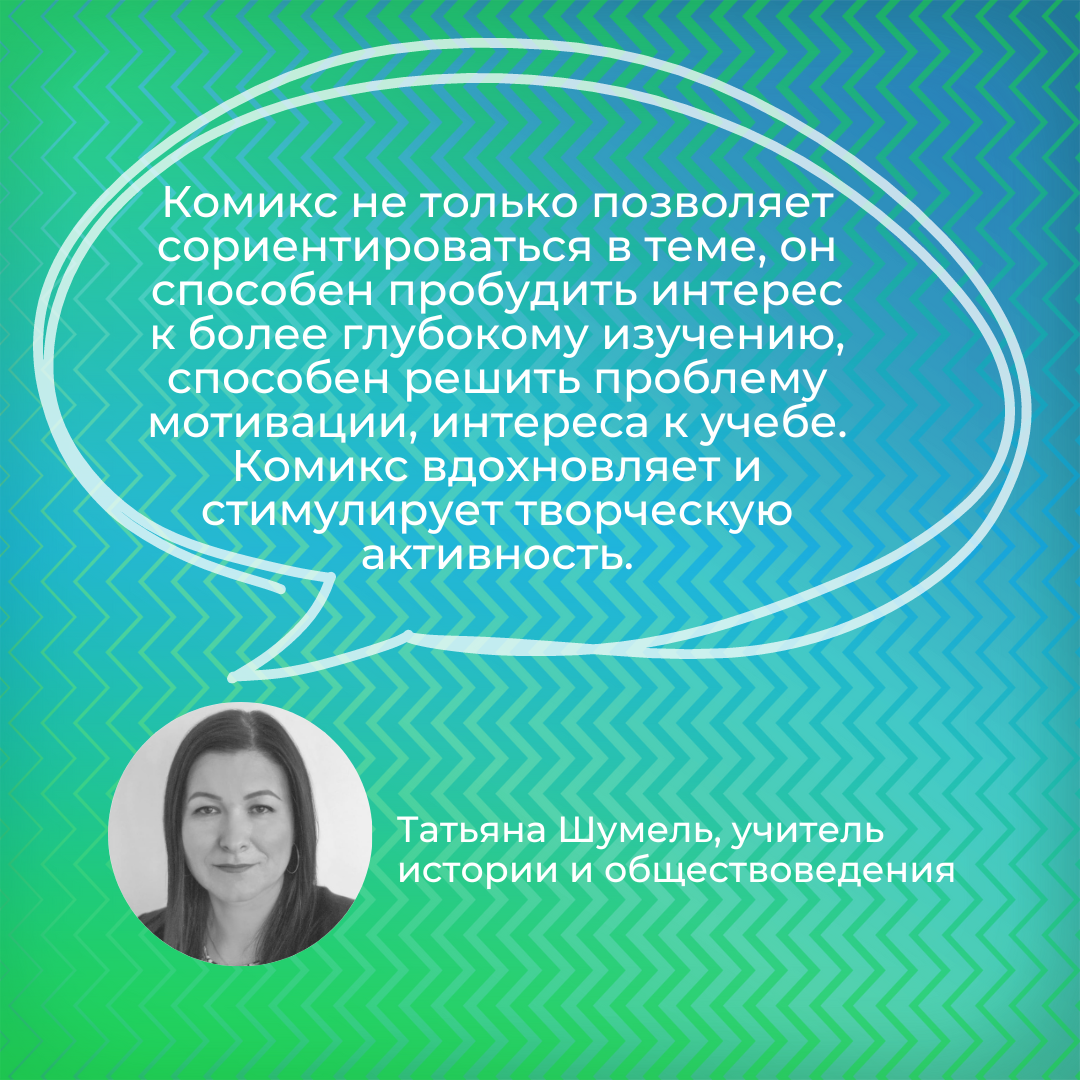 Комикс не только позволяет сориентироваться в теме, он способен пробудить интерес к более глубокому изучению, способен решить проблему мотивации, интереса к учебе. Комикс вдохновляет и стимулирует творческую активность.

Татьяна Шумель, учитель истории и обществоведения